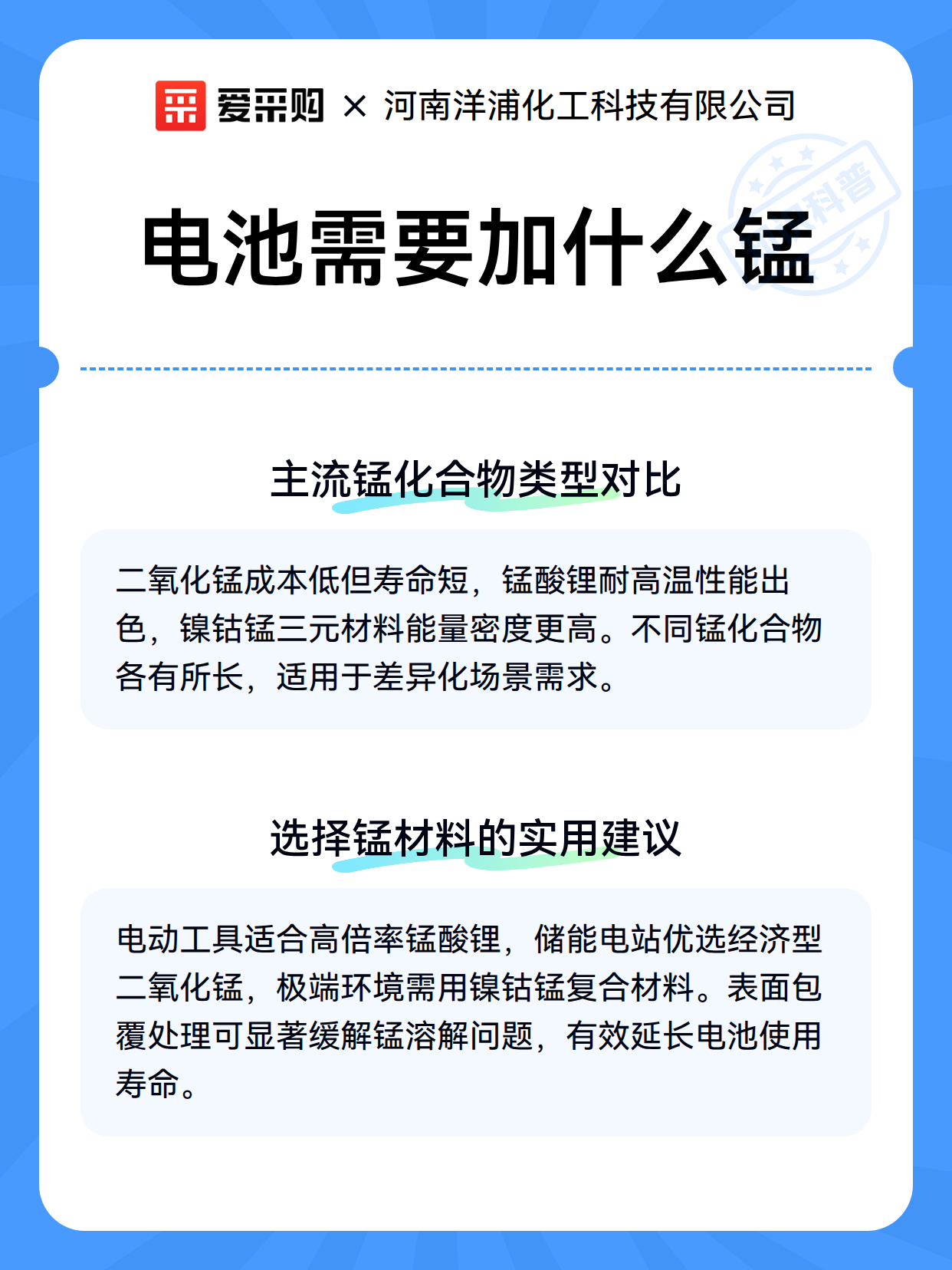 爱采购 × 河南洋浦化工科技有限公司

科普

电池需要加什么锰

主流锰化合物类型对比

二氧化锰成本低但寿命短，锰酸锂耐高温性能出色，镍钴锰三元材料能量密度更高。不同锰化合物各有所长，适用于差异化场景需求。

选择锰材料的实用建议

电动工具适合高倍率锰酸锂，储能电站优选经济型二氧化锰，极端环境需用镍钴锰复合材料。表面包覆处理可显著缓解锰溶解问题，有效延长电池使用寿命。